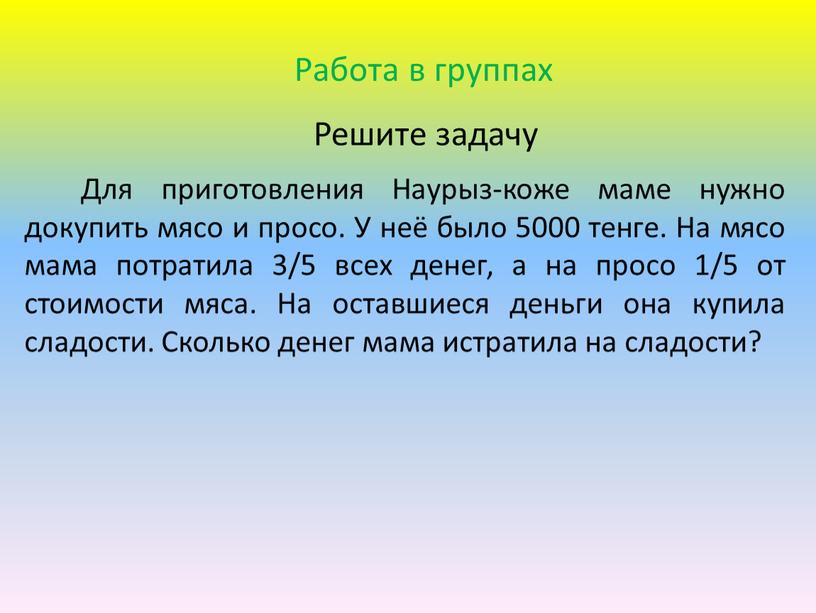 Работа в группах

Решите задачу

Для приготовления Наурыз-коже маме нужно докупить мясо и просо. У неё было 5000 тенге. На мясо мама потратила 3/5 всех денег, а на просо 1/5 от стоимости мяса. На оставшиеся деньги она купила сладости. Сколько денег мама истратила на сладости?